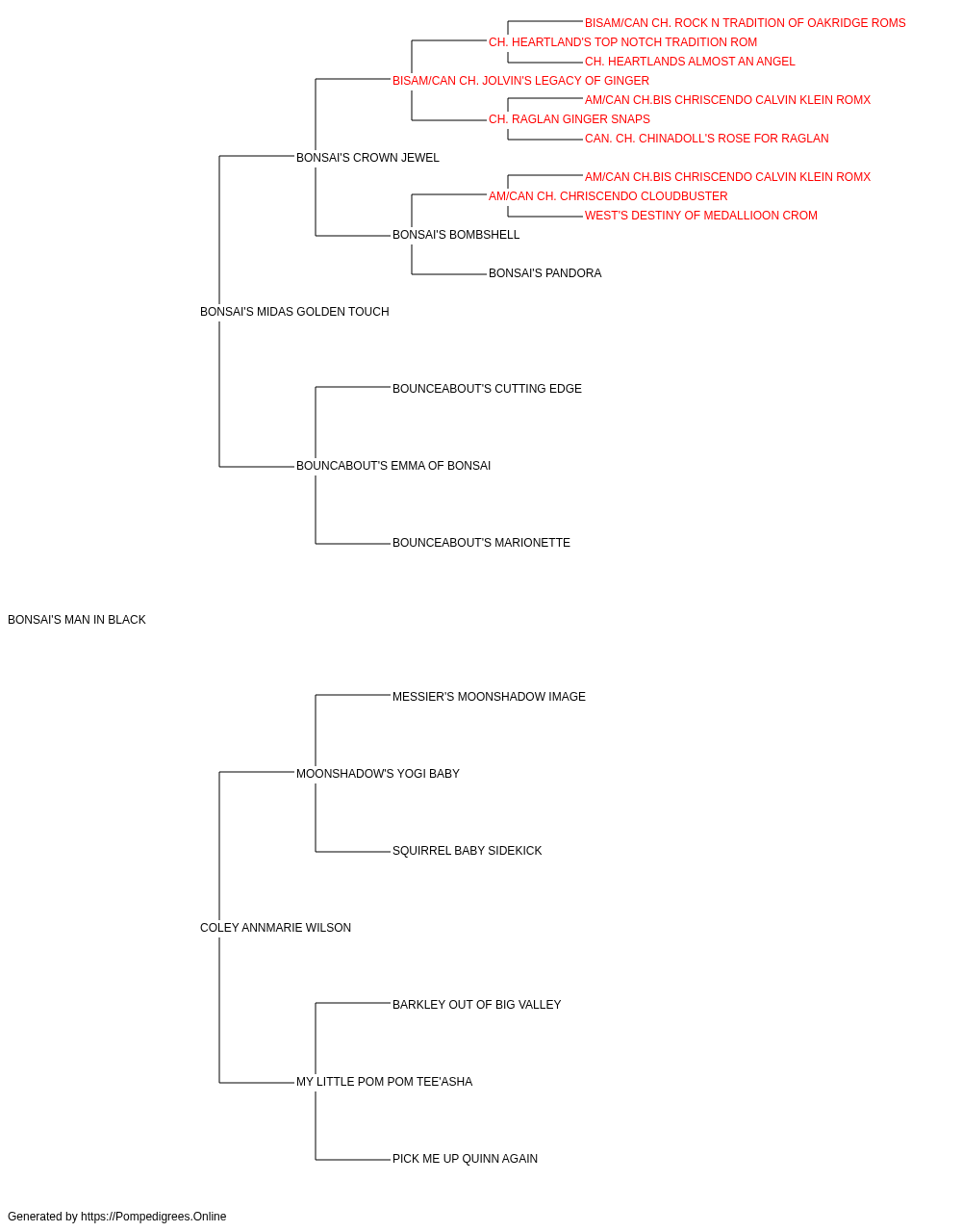 BISAM/CAN CH. ROCK N TRADITION OF OAKRIDGE ROMS
CH. HEARTLAND'S TOP NOTCH TRADITION ROM
CH. HEARTLANDS ALMOST AN ANGEL
BISAM/CAN CH. JOLVIN'S LEGACY OF GINGER
AM/CAN CH.BIS CHRISCENDO CALVIN KLEIN ROMX
CH. RAGLAN GINGER SNAPS
CAN. CH. CHINADOLL'S ROSE FOR RAGLAN
BONSAI'S CROWN JEWEL
AM/CAN CH.BIS CHRISCENDO CALVIN KLEIN ROMX
AM/CAN CH. CHRISCENDO CLOUDBUSTER
WEST'S DESTINY OF MEDALLIOON CROM
BONSAI'S BOMBSHELL
BONSAI'S PANDORA
BONSAI'S MIDAS GOLDEN TOUCH
BOUNCEABOUT'S CUTTING EDGE
BOUNCABOUT'S EMMA OF BONSAI
BOUNCEABOUT'S MARIONETTE
BONSAI'S MAN IN BLACK
MESSIER'S MOONSHADOW IMAGE
MOONSHADOW'S YOGI BABY
SQUIRREL BABY SIDEKICK
COLEY ANNMARIE WILSON
BARKLEY OUT OF BIG VALLEY
MY LITTLE POM POM TEE'ASHA
PICK ME UP QUINN AGAIN
Generated by https://Pompedigrees.Online